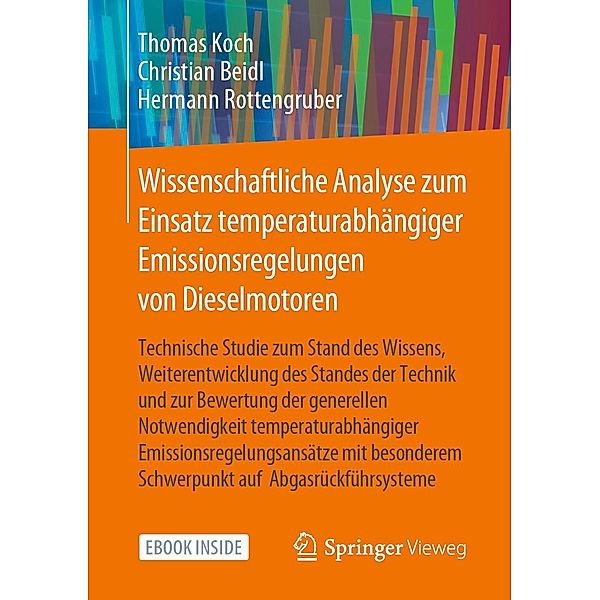 Thomas Koch
Christian Beidl
Hermann Rottengruber

Wissenschaftliche Analyse zum Einsatz temperaturabhängiger Emissionsregelungen von Dieselmotoren

Technische Studie zum Stand des Wissens, Weiterentwicklung des Standes der Technik und zur Bewertung der generellen Notwendigkeit temperaturabhängiger Emissionsregelungsansätze mit besonderem Schwerpunkt auf Abgasrückführsysteme

EBOOK INSIDE

Springer Vieweg